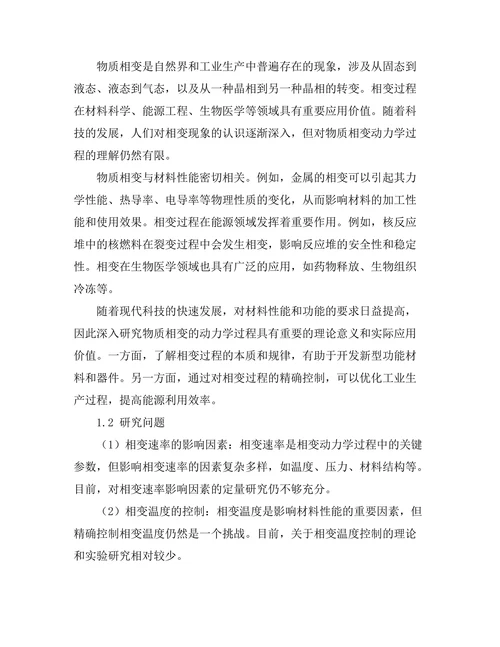 物质相变是自然界和工业生产中普遍存在的现象，涉及从固态到液态、液态到气态，以及从一种晶相到另一种晶相的转变。相变过程在材料科学、能源工程、生物医学等领域具有重要应用价值。随着科技的发展，人们对相变现象的认识逐渐深入，但对物质相变动力学过程的理解仍然有限。

物质相变与材料性能密切相关。例如，金属的相变可以引起其力学性能、热导率、电导率等物理性质的变化，从而影响材料的加工性能和使用效果。相变过程在能源领域发挥着重要作用。例如，核反应堆中的核燃料在裂变过程中会发生相变，影响反应堆的安全性和稳定性。相变在生物医学领域也具有广泛的应用，如药物释放、生物组织冷冻等。

随着现代科技的快速发展，对材料性能和功能的要求日益提高，因此深入研究物质相变的动力学过程具有重要的理论意义和实际应用价值。一方面，了解相变过程的本质和规律，有助于开发新型功能材料和器件。另一方面，通过对相变过程的精确控制，可以优化工业生产过程，提高能源利用效率。

1.2 研究问题

（1）相变速率的影响因素：相变速率是相变动力学过程中的关键参数，但影响相变速率的因素复杂多样，如温度、压力、材料结构等。目前，对相变速率影响因素的定量研究仍不够充分。

（2）相变温度的控制：相变温度是影响材料性能的重要因素，但精确控制相变温度仍然是一个挑战。目前，关于相变温度控制的理论和实验研究相对较少。